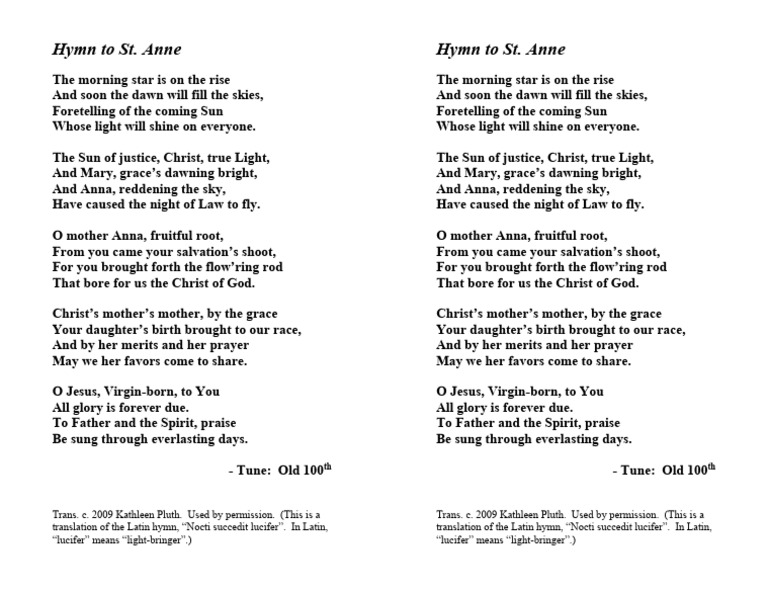 Hymn to St. Anne

The morning star is on the rise
And soon the dawn will fill the skies,
Foretelling of the coming Sun
Whose light will shine on everyone.

The Sun of justice, Christ, true Light,
And Mary, grace's dawning bright,
And Anna, reddening the sky,
Have caused the night of Law to fly.

O mother Anna, fruitful root,
From you came your salvation's shoot,
For you brought forth the flow'ring rod
That bore for us the Christ of God.

Christ's mother's mother, by the grace
Your daughter's birth brought to our race,
And by her merits and her prayer
May we her favors come to share.

O Jesus, Virgin-born, to You
All glory is forever due.
To Father and the Spirit, praise
Be sung through everlasting days.

- Tune: Old 100$^{th}$

Trans. c. 2009 Kathleen Pluth. Used by permission. (This is a translation of the Latin hymn, "Nocti succedit lucifer". In Latin, "lucifer" means "light-bringer".)

Hymn to St. Anne

The morning star is on the rise
And soon the dawn will fill the skies,
Foretelling of the coming Sun
Whose light will shine on everyone.

The Sun of justice, Christ, true Light,
And Mary, grace's dawning bright,
And Anna, reddening the sky,
Have caused the night of Law to fly.

O mother Anna, fruitful root,
From you came your salvation's shoot,
For you brought forth the flow'ring rod
That bore for us the Christ of God.

Christ's mother's mother, by the grace
Your daughter's birth brought to our race,
And by her merits and her prayer
May we her favors come to share.

O Jesus, Virgin-born, to You
All glory is forever due.
To Father and the Spirit, praise
Be sung through everlasting days.

- Tune: Old 100$^{th}$

Trans. c. 2009 Kathleen Pluth. Used by permission. (This is a translation of the Latin hymn, "Nocti succedit lucifer". In Latin, "lucifer" means "light-bringer".)